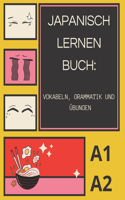 JAPANISCH LERNEN BUCH:

VOKABELN, GRAMMATIK UND ÜBUNGEN

A1

A2